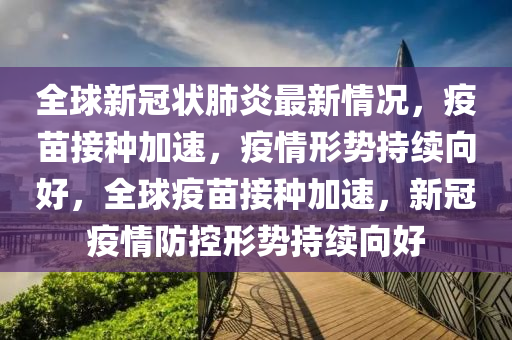 全球新冠状肺炎最新情况，疫苗接种加速，疫情形势持续向好，全球疫苗接种加速，新冠疫情防控形势持续向好